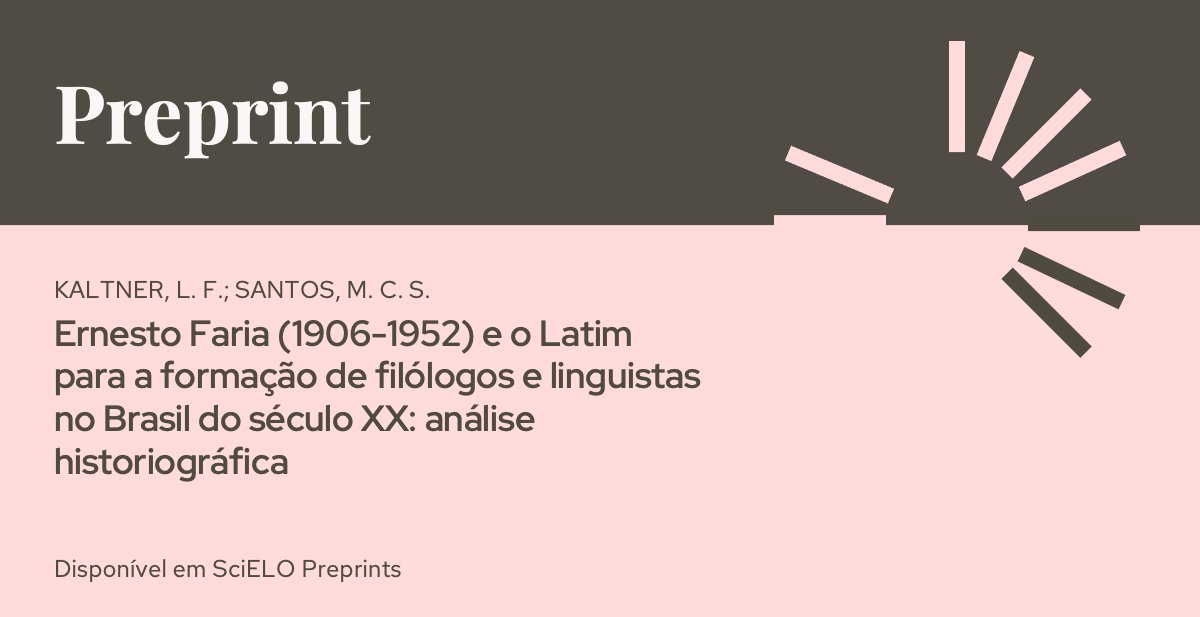 Preprint

KALTNER, L. F.; SANTOS, M. C. S.

Ernesto Faria (1906-1952) e o Latim para a formação de filólogos e linguistas no Brasil do século XX: análise historiográfica

Disponível em SciELO Preprints